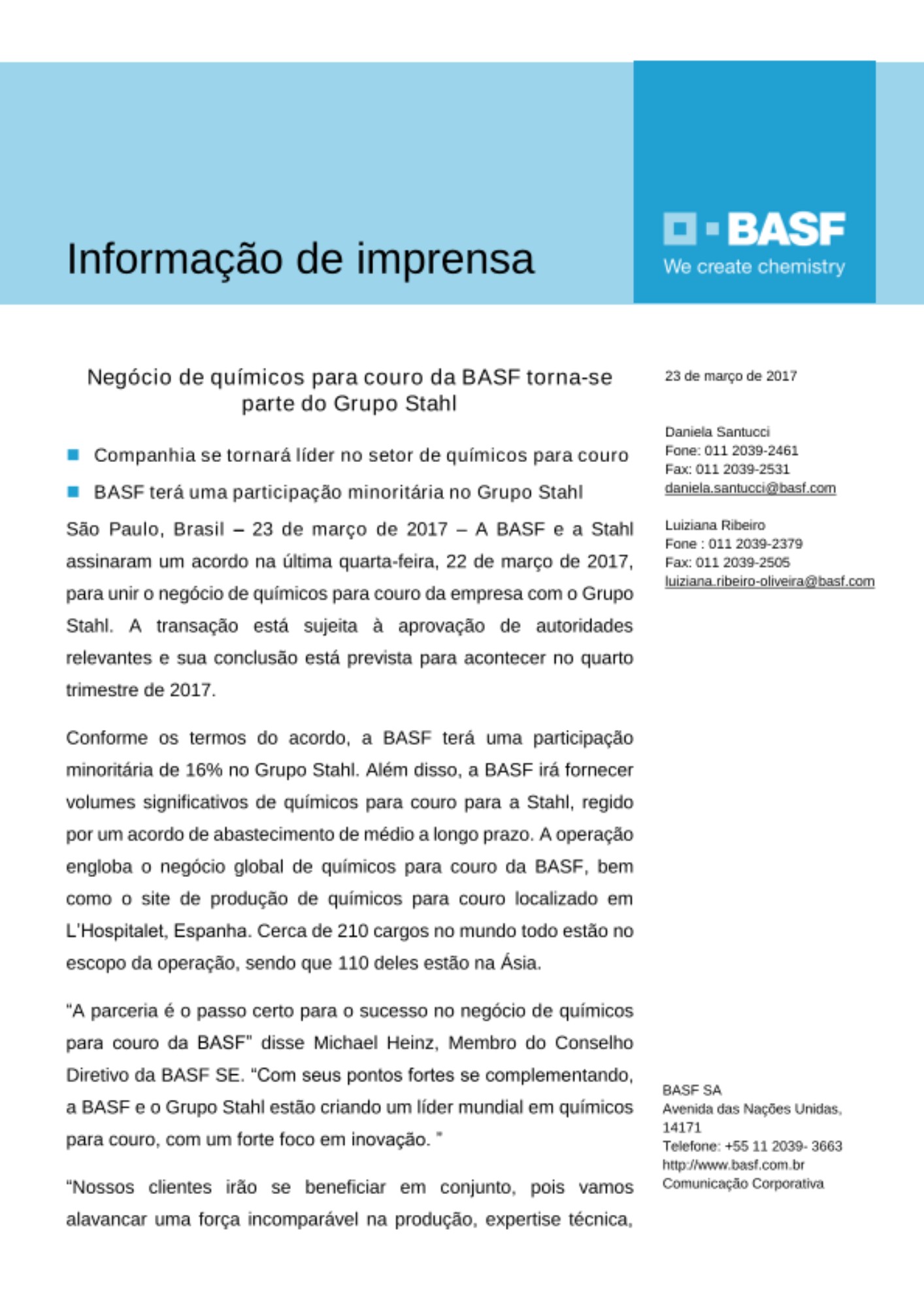 Informação de imprensa

BASF
We create chemistry

Negócio de químicos para couro da BASF torna-se parte do Grupo Stahl

Companhia se tornará líder no setor de químicos para couro

BASF terá uma participação minoritária no Grupo Stahl

São Paulo, Brasil – 23 de março de 2017 – A BASF e a Stahl assinaram um acordo na última quarta-feira, 22 de março de 2017, para unir o negócio de químicos para couro da empresa com o Grupo Stahl. A transação está sujeita à aprovação de autoridades relevantes e sua conclusão está prevista para acontecer no quarto trimestre de 2017.

Conforme os termos do acordo, a BASF terá uma participação minoritária de 16% no Grupo Stahl. Além disso, a BASF irá fornecer volumes significativos de químicos para couro para a Stahl, regido por um acordo de abastecimento de médio a longo prazo. A operação engloba o negócio global de químicos para couro da BASF, bem como o site de produção de químicos para couro localizado em L'Hospitalet, Espanha. Cerca de 210 cargos no mundo todo estão no escopo da operação, sendo que 110 deles estão na Ásia.

"A parceria é o passo certo para o sucesso no negócio de químicos para couro da BASF" disse Michael Heinz, Membro do Conselho Diretivo da BASF SE. "Com seus pontos fortes se complementando, a BASF e o Grupo Stahl estão criando um líder mundial em químicos para couro, com um forte foco em inovação. "

"Nossos clientes irão se beneficiar em conjunto, pois vamos alavancar uma força incomparável na produção, expertise técnica,

23 de março de 2017

Daniela Santucci
Fone: 011 2039-2461
Fax: 011 2039-2531
daniela.santucci@basf.com

Luiziana Ribeiro
Fone : 011 2039-2379
Fax: 011 2039-2505
luiziana.ribeiro-oliveira@basf.com

BASF SA
Avenida das Nações Unidas, 14171
Telefone: +55 11 2039- 3663
http://www.basf.com.br
Comunicação Corporativa